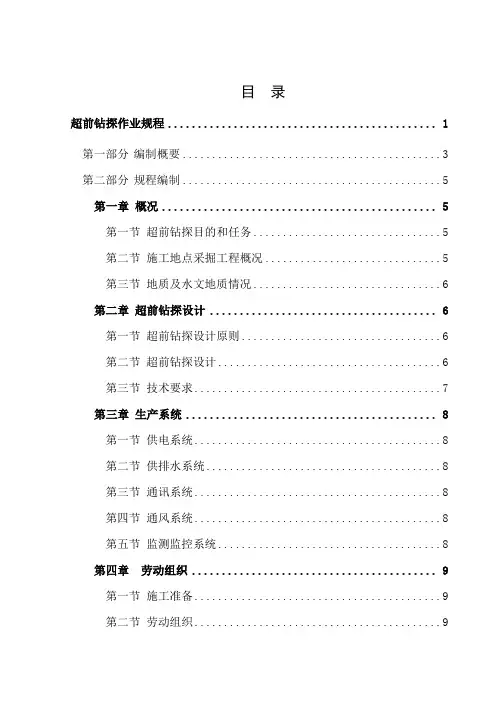 目 录

超前钻探作业规程 ........................................ 1

第一部分 编制概要 ........................................ 3

第二部分 规程编制 ........................................ 5

第一章 概况 ........................................ 5

第一节 超前钻探目的和任务 ........................................ 5

第二节 施工地点采掘工程概况 ........................................ 5

第三节 地质及水文地质情况 ........................................ 6

第二章 超前钻探设计 ........................................ 6

第一节 超前钻探设计原则 ........................................ 6

第二节 超前钻探设计 ........................................ 6

第三节 技术要求 ........................................ 7

第三章 生产系统 ........................................ 8

第一节 供电系统 ........................................ 8

第二节 供排水系统 ........................................ 8

第三节 通讯系统 ........................................ 8

第四节 通风系统 ........................................ 8

第五节 监测监控系统 ........................................ 8

第四章 劳动组织 ........................................ 9

第一节 施工准备 ........................................ 9

第二节 劳动组织 ........................................ 9